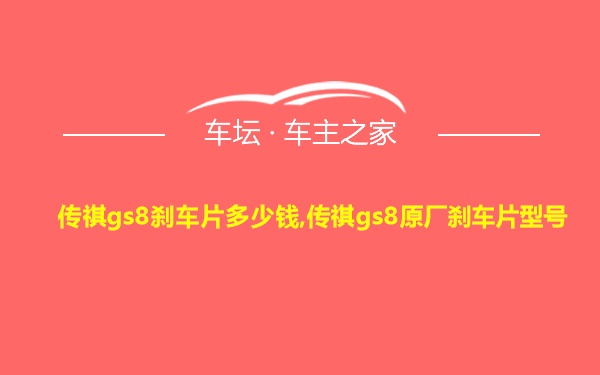 车坛 · 车主之家

传祺gs8刹车片多少钱,传祺gs8原厂刹车片型号